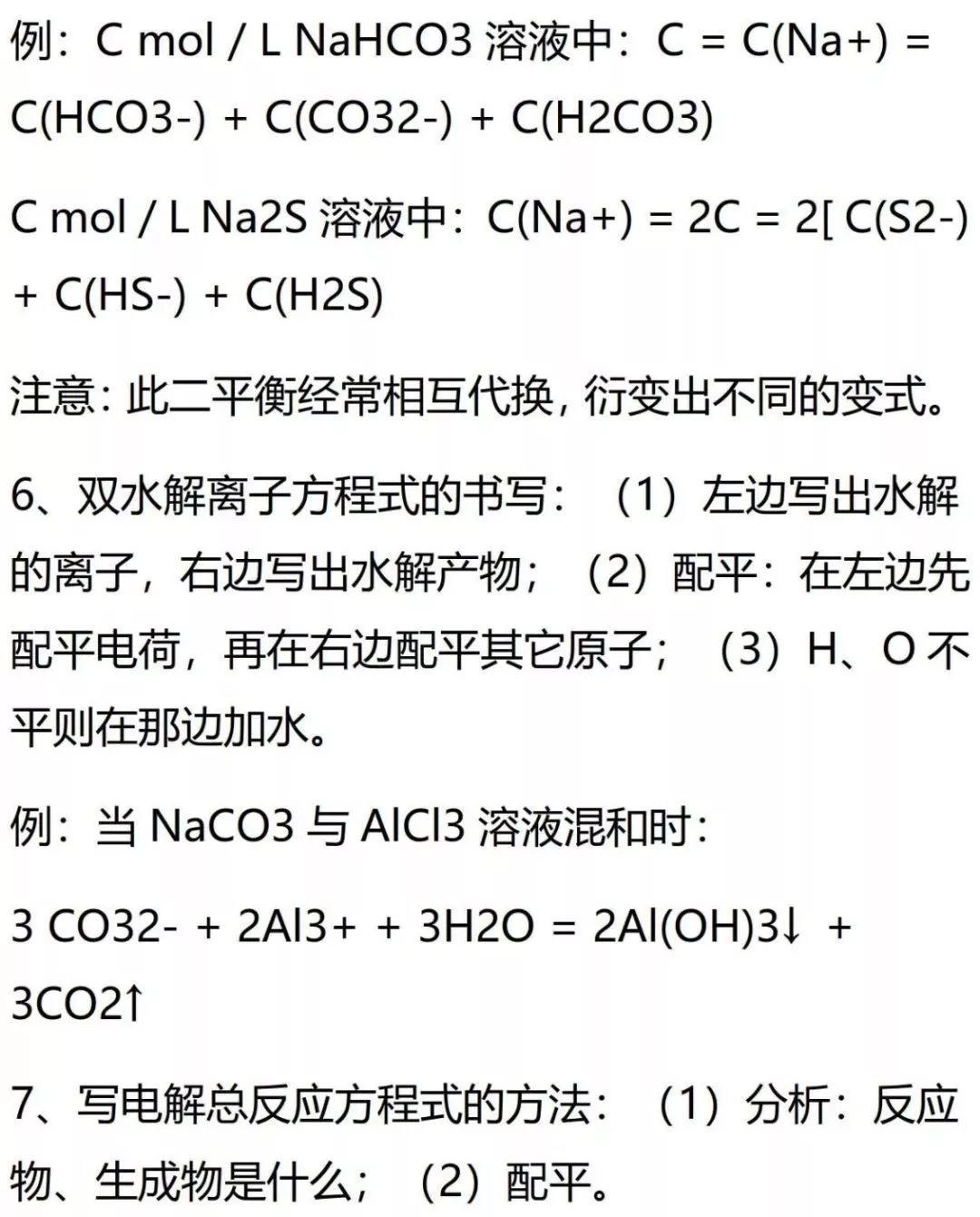 例：C mol / L NaHCO3 溶液中：C = C(Na+) = C(HCO3-) + C(CO32-) + C(H2CO3)

C mol / L Na2S 溶液中：C(Na+) = 2C = 2[ C(S2-) + C(HS-) + C(H2S)

注意：此二平衡经常相互代换，衍变出不同的变式。

6、双水解离子方程式的书写：（1）左边写出水解的离子，右边写出水解产物；（2）配平：在左边先配平电荷，再在右边配平其它原子；（3）H、O 不平则在那边加水。

例：当 NaCO3 与 AlCl3 溶液混和时：

3 CO32- + 2Al3+ + 3H2O = 2Al(OH)3↓ + 3CO2↑

7、写电解总反应方程式的方法：（1）分析：反应物、生成物是什么；（2）配平。